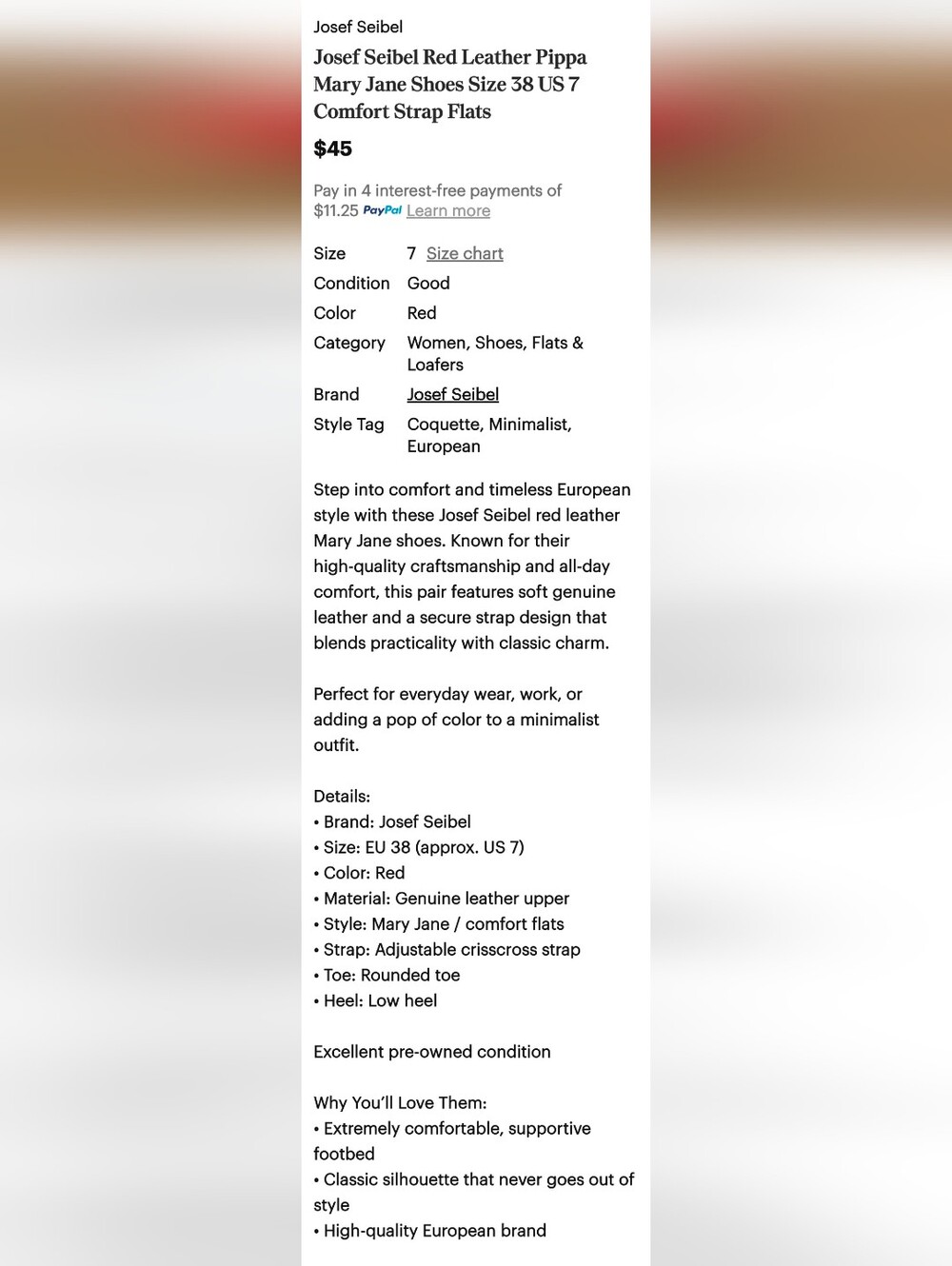 Josef Seibel

Josef Seibel Red Leather Pippa Mary Jane Shoes Size 38 US 7 Comfort Strap Flats

$45

Pay in 4 interest-free payments of $11.25 PayPal Learn more

| | |
|---|---|
| Size | 7 Size chart |
| Condition | Good |
| Color | Red |
| Category | Women, Shoes, Flats & Loafers |
| Brand | Josef Seibel |
| Style Tag | Coquette, Minimalist, European |

Step into comfort and timeless European style with these Josef Seibel red leather Mary Jane shoes. Known for their high-quality craftsmanship and all-day comfort, this pair features soft genuine leather and a secure strap design that blends practicality with classic charm.

Perfect for everyday wear, work, or adding a pop of color to a minimalist outfit.

Details:
• Brand: Josef Seibel
• Size: EU 38 (approx. US 7)
• Color: Red
• Material: Genuine leather upper
• Style: Mary Jane / comfort flats
• Strap: Adjustable crisscross strap
• Toe: Rounded toe
• Heel: Low heel

Excellent pre-owned condition

Why You'll Love Them:
• Extremely comfortable, supportive footbed
• Classic silhouette that never goes out of style
• High-quality European brand